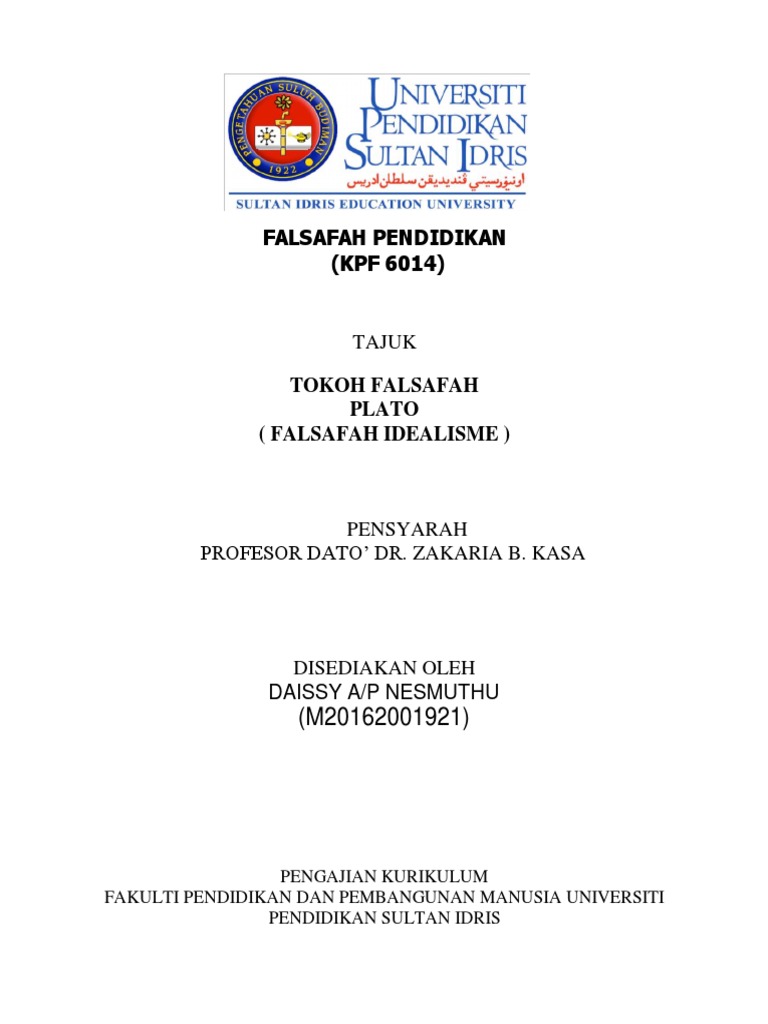 PENGETAHUAN SULUH BUDIMAN
1922
UNIVERSITI PENDIDIKAN SULTAN IDRIS
اونيۏرسيتي ڤنديديقن سلطان ادريس
SULTAN IDRIS EDUCATION UNIVERSITY

FALSAFAH PENDIDIKAN
(KPF 6014)

TAJUK

TOKOH FALSAFAH
PLATO
( FALSAFAH IDEALISME )

PENSYARAH
PROFESOR DATO' DR. ZAKARIA B. KASA

DISEDIAKAN OLEH
DAISSY A/P NESMUTHU
(M20162001921)

PENGAJIAN KURIKULUM
FAKULTI PENDIDIKAN DAN PEMBANGUNAN MANUSIA UNIVERSITI PENDIDIKAN SULTAN IDRIS